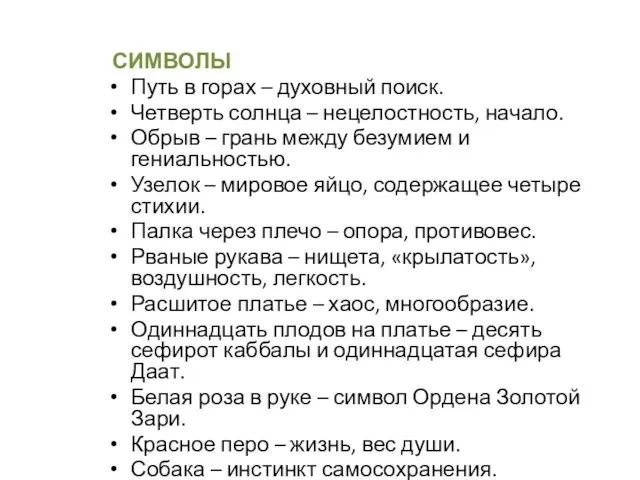 СИМВОЛЫ

• Путь в горах – духовный поиск.
• Четверть солнца – нецелостность, начало.
• Обрыв – грань между безумием и гениальностью.
• Узелок – мировое яйцо, содержащее четыре стихии.
• Палка через плечо – опора, противовес.
• Рваные рукава – нищета, «крылатость», воздушность, легкость.
• Расшитое платье – хаос, многообразие.
• Одиннадцать плодов на платье – десять сефирот каббалы и одиннадцатая сефира Даат.
• Белая роза в руке – символ Ордена Золотой Зари.
• Красное перо – жизнь, вес души.
• Собака – инстинкт самосохранения.